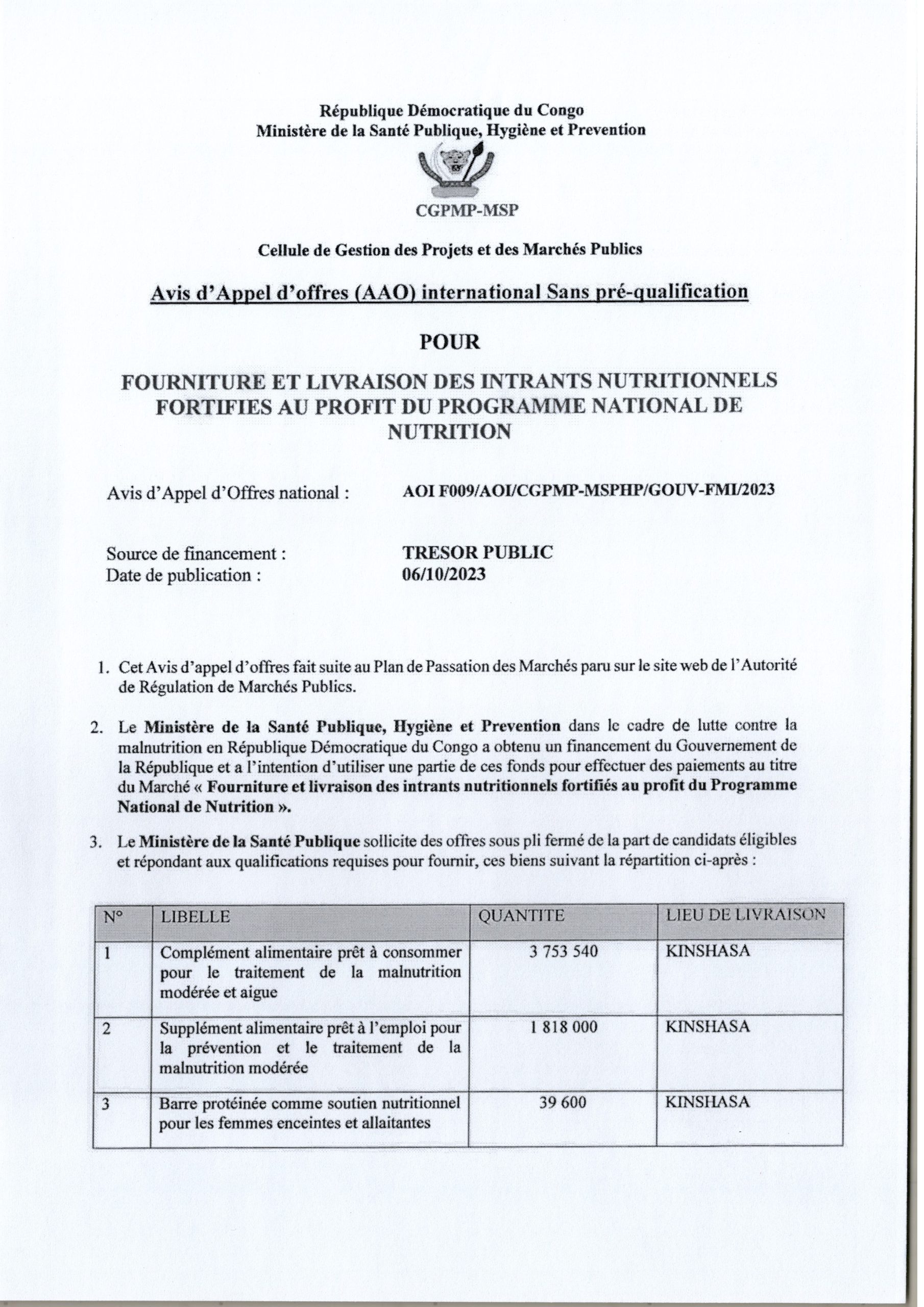 République Démocratique du Congo
Ministère de la Santé Publique, Hygiène et Prevention

CGPMP-MSP

Cellule de Gestion des Projets et des Marchés Publics

Avis d'Appel d'offres (AAO) international Sans pré-qualification

POUR

FOURNITURE ET LIVRAISON DES INTRANTS NUTRITIONNELS FORTIFIES AU PROFIT DU PROGRAMME NATIONAL DE NUTRITION

Avis d'Appel d'Offres national : AOI F009/AOI/CGPMP-MSPHP/GOUV-FMI/2023

Source de financement : TRESOR PUBLIC
Date de publication : 06/10/2023

1. Cet Avis d'appel d'offres fait suite au Plan de Passation des Marchés paru sur le site web de l'Autorité de Régulation de Marchés Publics.

2. Le Ministère de la Santé Publique, Hygiène et Prevention dans le cadre de lutte contre la malnutrition en République Démocratique du Congo a obtenu un financement du Gouvernement de la République et a l'intention d'utiliser une partie de ces fonds pour effectuer des paiements au titre du Marché « Fourniture et livraison des intrants nutritionnels fortifiés au profit du Programme National de Nutrition ».

3. Le Ministère de la Santé Publique sollicite des offres sous pli fermé de la part de candidats éligibles et répondant aux qualifications requises pour fournir, ces biens suivant la répartition ci-après :

| N° | LIBELLE | QUANTITE | LIEU DE LIVRAISON |
|---|---|---|---|
| 1 | Complément alimentaire prêt à consommer pour le traitement de la malnutrition modérée et aigue | 3 753 540 | KINSHASA |
| 2 | Supplément alimentaire prêt à l'emploi pour la prévention et le traitement de la malnutrition modérée | 1 818 000 | KINSHASA |
| 3 | Barre protéinée comme soutien nutritionnel pour les femmes enceintes et allaitantes | 39 600 | KINSHASA |